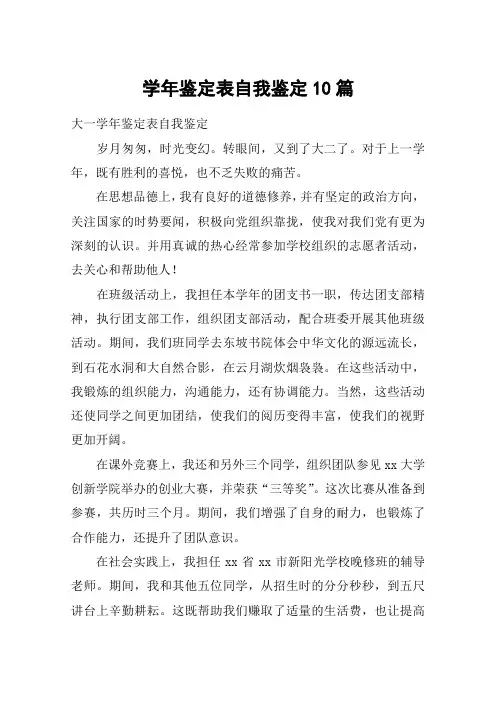 学年鉴定表自我鉴定10篇

大一学年鉴定表自我鉴定

岁月匆匆，时光变幻。转眼间，又到了大二了。对于上一学年，既有胜利的喜悦，也不乏失败的痛苦。

在思想品德上，我有良好的道德修养，并有坚定的政治方向，关注国家的时势要闻，积极向党组织靠拢，使我对我们党有更为深刻的认识。并用真诚的热心经常参加学校组织的志愿者活动，去关心和帮助他人！

在班级活动上，我担任本学年的团支书一职，传达团支部精神，执行团支部工作，组织团支部活动，配合班委开展其他班级活动。期间，我们班同学去东坡书院体会中华文化的源远流长，到石花水洞和大自然合影，在云月湖炊烟袅袅。在这些活动中，我锻炼的组织能力，沟通能力，还有协调能力。当然，这些活动还使同学之间更加团结，使我们的阅历变得丰富，使我们的视野更加开阔。

在课外竞赛上，我还和另外三个同学，组织团队参见xx大学创新学院举办的创业大赛，并荣获“三等奖”。这次比赛从准备到参赛，共历时三个月。期间，我们增强了自身的耐力，也锻炼了合作能力，还提升了团队意识。

在社会实践上，我担任xx省xx市新阳光学校晚修班的辅导老师。期间，我和其他五位同学，从招生时的分分秒秒，到五尺讲台上辛勤耕耘。这既帮助我们赚取了适量的生活费，也让提高